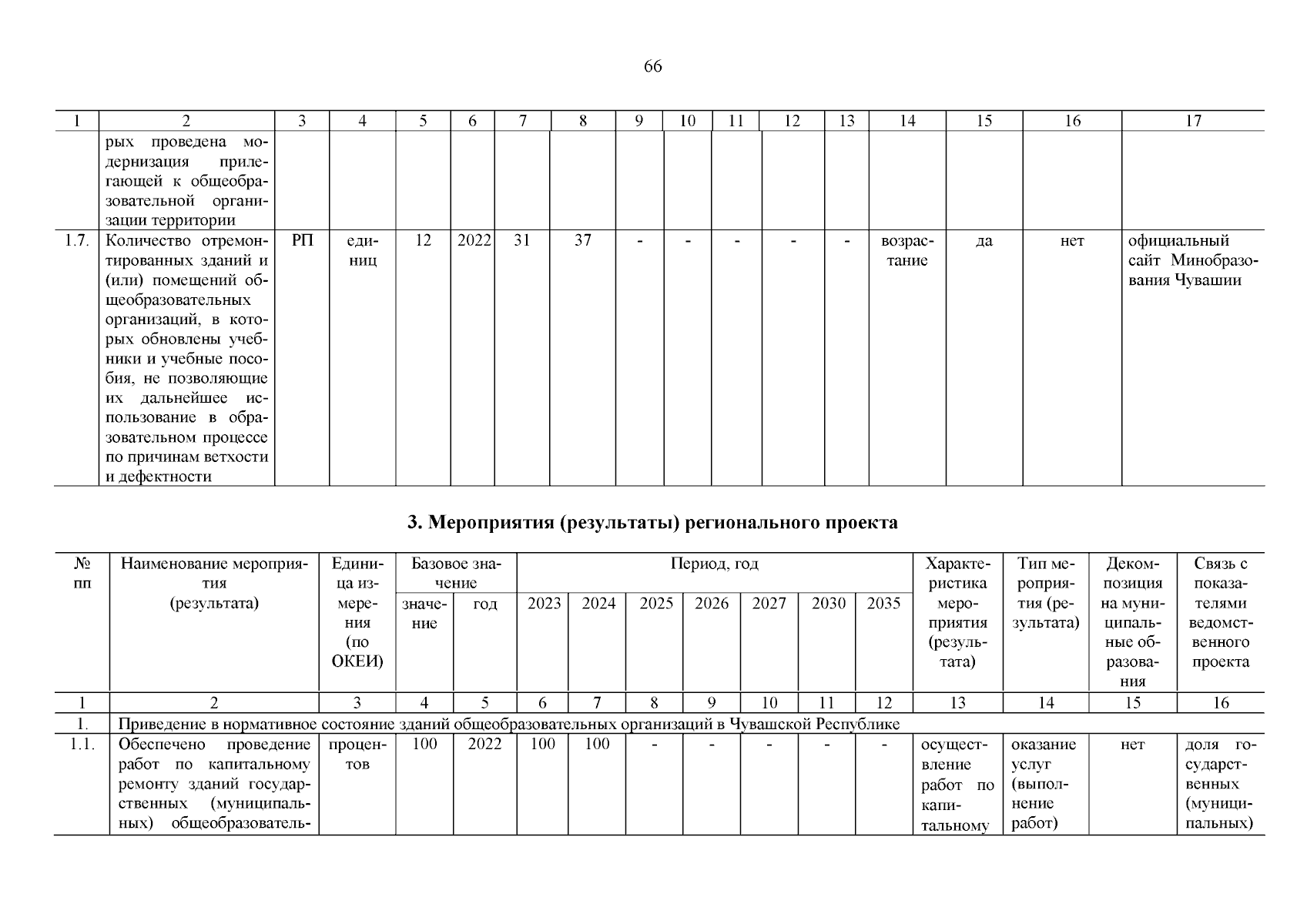 66

| 1 | 2 | 3 | 4 | 5 | 6 | 7 | 8 | 9 | 10 | 11 | 12 | 13 | 14 | 15 | 16 | 17 |
|---|---|---|---|---|---|---|---|---|---|---|---|---|---|---|---|---|
| | рых проведена модернизация прилегающей к общеобразовательной организации территории | | | | | | | | | | | | | | | |
| 1.7. | Количество отремонтированных зданий и (или) помещений общеобразовательных организаций, в которых обновлены учебники и учебные пособия, не позволяющие их дальнейшее использование в образовательном процессе по причинам ветхости и дефектности | РП | единиц | 12 | 2022 | 31 | 37 | - | - | - | - | - | возрастание | да | нет | официальный сайт Минобразования Чувашии |

3. Мероприятия (результаты) регионального проекта

| № пп | Наименование мероприятия (результата) | Единица измерения (по ОКЕИ) | Базовое значение: значение | Базовое значение: год | Период, год: 2023 | 2024 | 2025 | 2026 | 2027 | 2030 | 2035 | Характеристика мероприятия (результата) | Тип мероприятия (результата) | Декомпозиция на муниципальные образования | Связь с показателями ведомственного проекта |
|---|---|---|---|---|---|---|---|---|---|---|---|---|---|---|---|
| 1 | 2 | 3 | 4 | 5 | 6 | 7 | 8 | 9 | 10 | 11 | 12 | 13 | 14 | 15 | 16 |
| 1. | Приведение в нормативное состояние зданий общеобразовательных организаций в Чувашской Республике | | | | | | | | | | | | | | |
| 1.1. | Обеспечено проведение работ по капитальному ремонту зданий государственных (муниципальных) общеобразователь- | процентов | 100 | 2022 | 100 | 100 | - | - | - | - | - | осуществление работ по капитальному | оказание услуг (выполнение работ) | нет | доля государственных (муниципальных) |